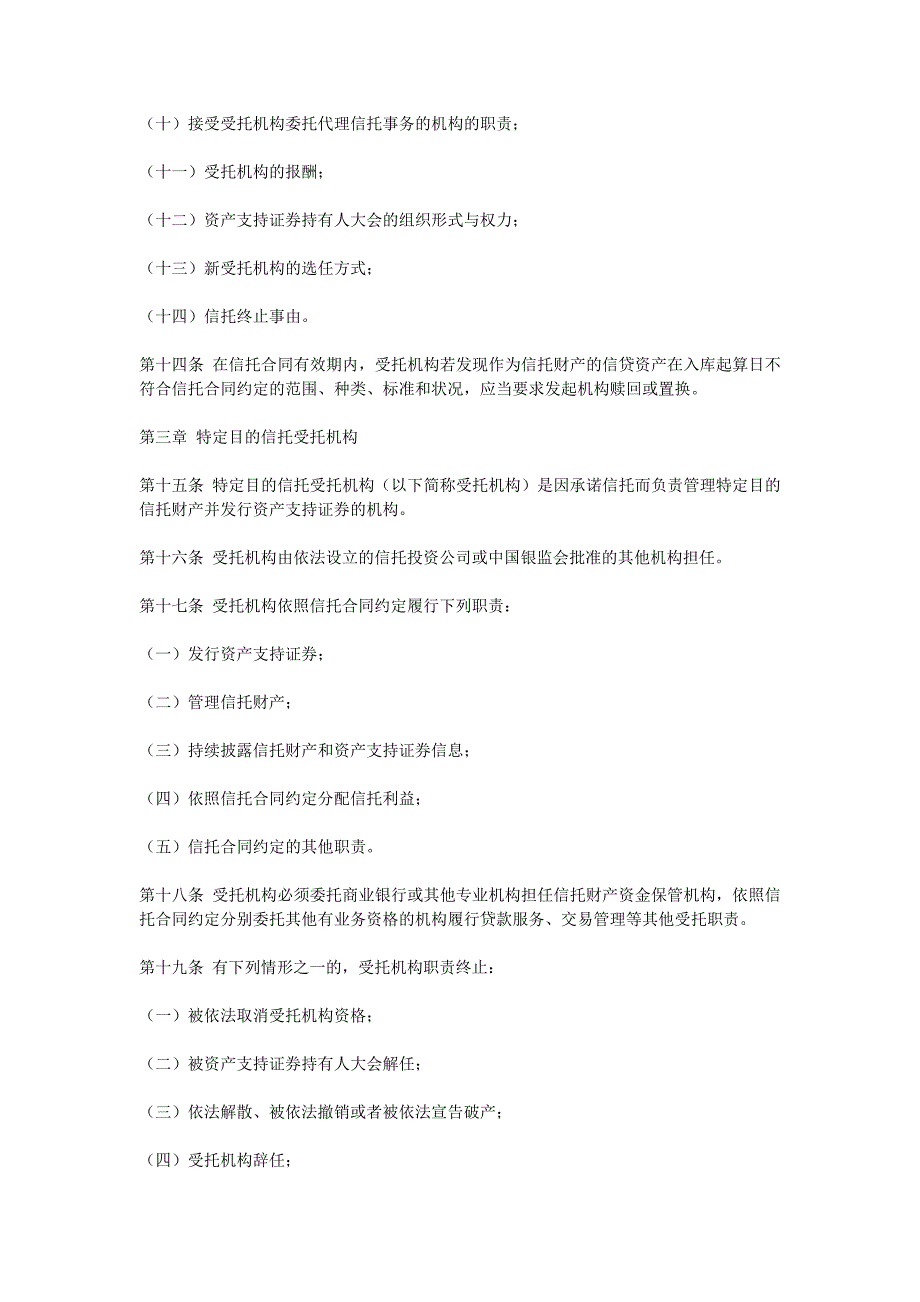 （十）接受受托机构委托代理信托事务的机构的职责；

（十一）受托机构的报酬；

（十二）资产支持证券持有人大会的组织形式与权力；

（十三）新受托机构的选任方式；

（十四）信托终止事由。

第十四条 在信托合同有效期内，受托机构若发现作为信托财产的信贷资产在入库起算日不符合信托合同约定的范围、种类、标准和状况，应当要求发起机构赎回或置换。

第三章 特定目的信托受托机构

第十五条 特定目的信托受托机构（以下简称受托机构）是因承诺信托而负责管理特定目的信托财产并发行资产支持证券的机构。

第十六条 受托机构由依法设立的信托投资公司或中国银监会批准的其他机构担任。

第十七条 受托机构依照信托合同约定履行下列职责：

（一）发行资产支持证券；

（二）管理信托财产；

（三）持续披露信托财产和资产支持证券信息；

（四）依照信托合同约定分配信托利益；

（五）信托合同约定的其他职责。

第十八条 受托机构必须委托商业银行或其他专业机构担任信托财产资金保管机构，依照信托合同约定分别委托其他有业务资格的机构履行贷款服务、交易管理等其他受托职责。

第十九条 有下列情形之一的，受托机构职责终止：

（一）被依法取消受托机构资格；

（二）被资产支持证券持有人大会解任；

（三）依法解散、被依法撤销或者被依法宣告破产；

（四）受托机构辞任；